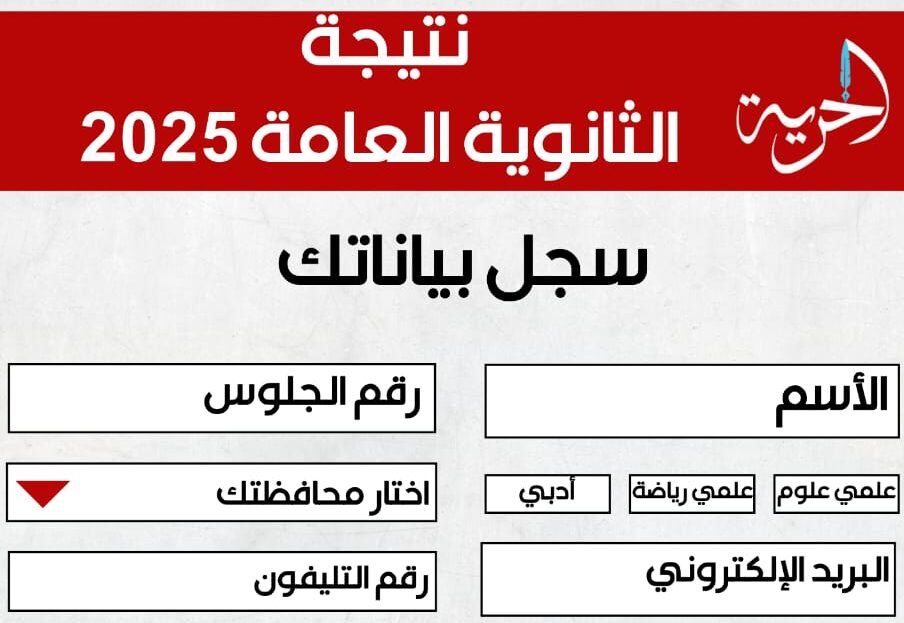 الحرية

نتيجة
الثانوية العامة 2025

سجل بياناتك

الأسم

رقم الجلوس

علمي علوم

علمي رياضة

أدبي

اختار محافظتك

البريد الإلكتروني

رقم التليفون